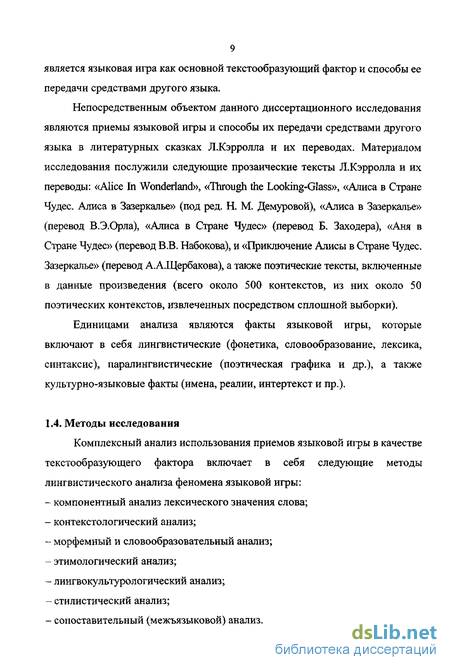 9

является языковая игра как основной текстообразующий фактор и способы ее передачи средствами другого языка.

Непосредственным объектом данного диссертационного исследования являются приемы языковой игры и способы их передачи средствами другого языка в литературных сказках Л.Кэрролла и их переводах. Материалом исследования послужили следующие прозаические тексты Л.Кэрролла и их переводы: «Alice In Wonderland», «Through the Looking-Glass», «Алиса в Стране Чудес. Алиса в Зазеркалье» (под ред. Н. М. Демуровой), «Алиса в Зазеркалье» (перевод В.Э.Орла), «Алиса в Стране Чудес» (перевод Б. Заходера), «Аня в Стране Чудес» (перевод В.В. Набокова), и «Приключение Алисы в Стране Чудес. Зазеркалье» (перевод А.А.Щербакова), а также поэтические тексты, включенные в данные произведения (всего около 500 контекстов, из них около 50 поэтических контекстов, извлеченных посредством сплошной выборки).

Единицами анализа являются факты языковой игры, которые включают в себя лингвистические (фонетика, словообразование, лексика, синтаксис), паралингвистические (поэтическая графика и др.), а также культурно-языковые факты (имена, реалии, интертекст и пр.).

1.4. Методы исследования

Комплексный анализ использования приемов языковой игры в качестве текстообразующего фактора включает в себя следующие методы лингвистического анализа феномена языковой игры:
– компонентный анализ лексического значения слова;
– контекстологический анализ;
– морфемный и словообразовательный анализ;
– этимологический анализ;
– лингвокультурологический анализ;
– стилистический анализ;
– сопоставительный (межъязыковой) анализ.

dsLib.net
библиотека диссертаций